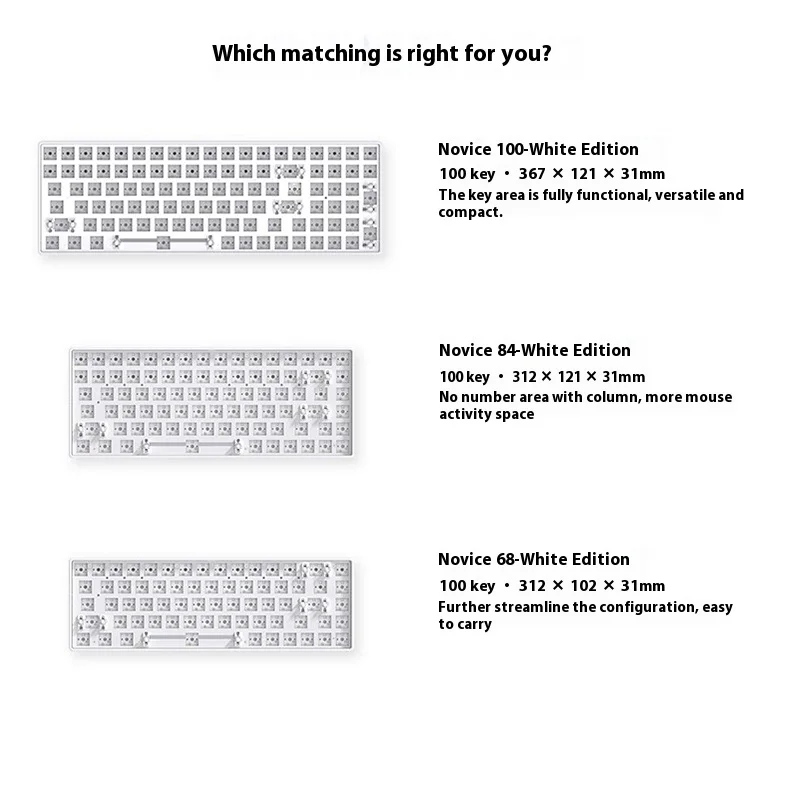 Which matching is right for you?

Novice 100-White Edition

100 key • 367 × 121 × 31mm

The key area is fully functional, versatile and compact.

Novice 84-White Edition

100 key • 312 × 121 × 31mm

No number area with column, more mouse activity space

Novice 68-White Edition

100 key • 312 × 102 × 31mm

Further streamline the configuration, easy to carry